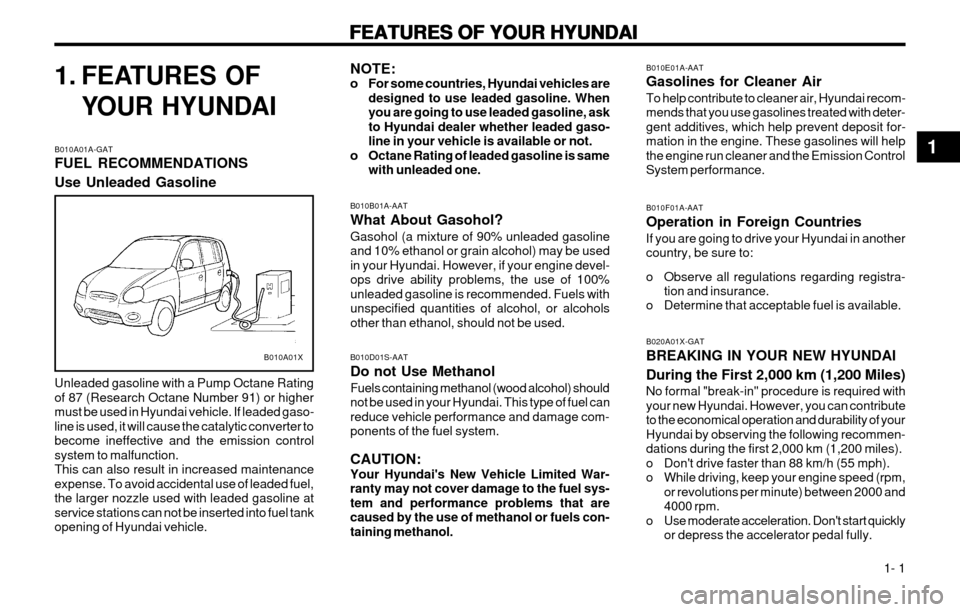 FEATURES OF YOUR HYUNDAI

1. FEATURES OF YOUR HYUNDAI

B010A01A-GAT
FUEL RECOMMENDATIONS
Use Unleaded Gasoline

B010A01X

Unleaded gasoline with a Pump Octane Rating of 87 (Research Octane Number 91) or higher must be used in Hyundai vehicle. If leaded gasoline is used, it will cause the catalytic converter to become ineffective and the emission control system to malfunction.
This can also result in increased maintenance expense. To avoid accidental use of leaded fuel, the larger nozzle used with leaded gasoline at service stations can not be inserted into fuel tank opening of Hyundai vehicle.

NOTE:
o For some countries, Hyundai vehicles are designed to use leaded gasoline. When you are going to use leaded gasoline, ask to Hyundai dealer whether leaded gasoline in your vehicle is available or not.
o Octane Rating of leaded gasoline is same with unleaded one.

B010B01A-AAT
What About Gasohol?
Gasohol (a mixture of 90% unleaded gasoline and 10% ethanol or grain alcohol) may be used in your Hyundai. However, if your engine develops drive ability problems, the use of 100% unleaded gasoline is recommended. Fuels with unspecified quantities of alcohol, or alcohols other than ethanol, should not be used.

B010D01S-AAT
Do not Use Methanol
Fuels containing methanol (wood alcohol) should not be used in your Hyundai. This type of fuel can reduce vehicle performance and damage components of the fuel system.

CAUTION:
Your Hyundai's New Vehicle Limited Warranty may not cover damage to the fuel system and performance problems that are caused by the use of methanol or fuels containing methanol.

B010E01A-AAT
Gasolines for Cleaner Air
To help contribute to cleaner air, Hyundai recommends that you use gasolines treated with detergent additives, which help prevent deposit formation in the engine. These gasolines will help the engine run cleaner and the Emission Control System performance.

B010F01A-AAT
Operation in Foreign Countries
If you are going to drive your Hyundai in another country, be sure to:

o Observe all regulations regarding registration and insurance.
o Determine that acceptable fuel is available.

B020A01X-GAT
BREAKING IN YOUR NEW HYUNDAI
During the First 2,000 km (1,200 Miles)
No formal "break-in" procedure is required with your new Hyundai. However, you can contribute to the economical operation and durability of your Hyundai by observing the following recommendations during the first 2,000 km (1,200 miles).
o Don't drive faster than 88 km/h (55 mph).
o While driving, keep your engine speed (rpm, or revolutions per minute) between 2000 and 4000 rpm.
o Use moderate acceleration. Don't start quickly or depress the accelerator pedal fully.

1

1- 1

carmanualsonline.info